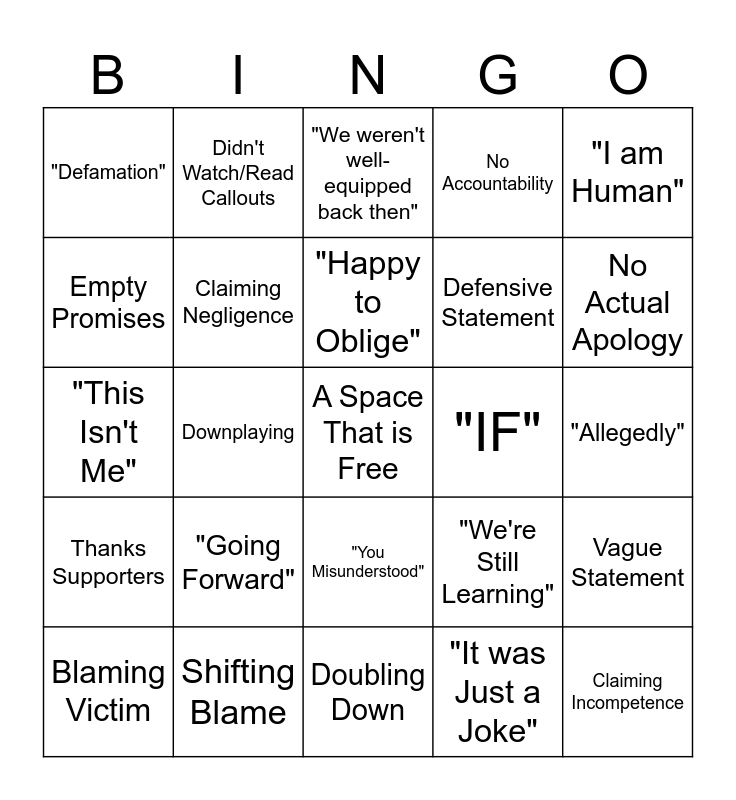 | B | I | N | G | O |
|---|---|---|---|---|
| "Defamation" | Didn't Watch/Read Callouts | "We weren't well-equipped back then" | No Accountability | "I am Human" |
| Empty Promises | Claiming Negligence | "Happy to Oblige" | Defensive Statement | No Actual Apology |
| "This Isn't Me" | Downplaying | A Space That is Free | "IF" | "Allegedly" |
| Thanks Supporters | "Going Forward" | "You Misunderstood" | "We're Still Learning" | Vague Statement |
| Blaming Victim | Shifting Blame | Doubling Down | "It was Just a Joke" | Claiming Incompetence |